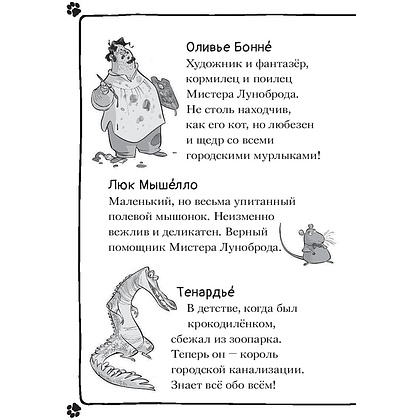 Оливье Бонне́
Художник и фантазёр, кормилец и поилец Мистера Луноброда. Не столь находчив, как его кот, но любезен и щедр со всеми городскими мурлыками!

Люк Мыше́лло
Маленький, но весьма упитанный полевой мышонок. Неизменно вежлив и деликатен. Верный помощник Мистера Луноброда.

Тенардье́
В детстве, когда был крокодилёнком, сбежал из зоопарка. Теперь он — король городской канализации. Знает всё обо всём!